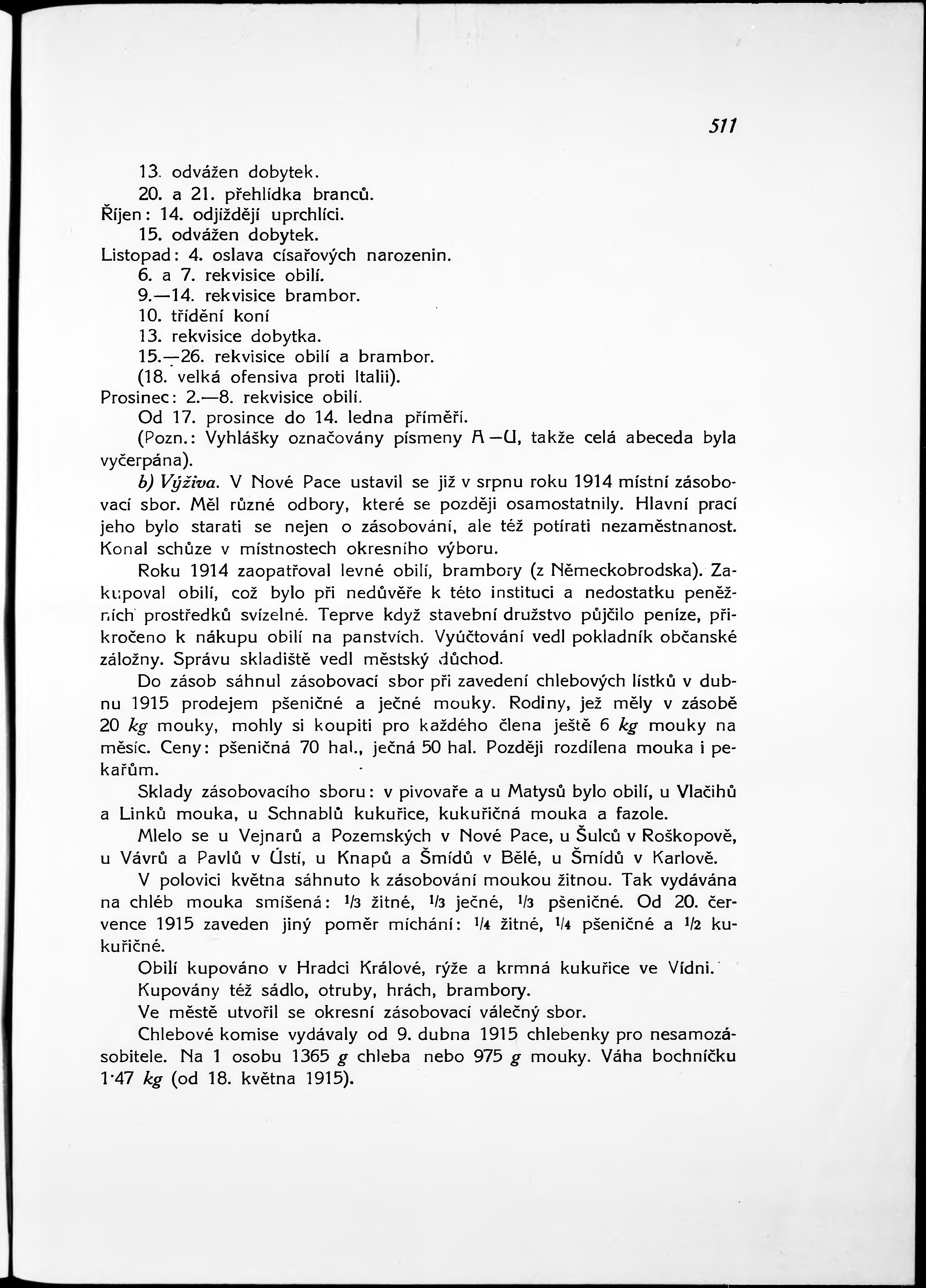 511

13. odvážen dobytek.
20. a 21. přehlídka branců.
Říjen: 14. odjíždějí uprchlíci.
15. odvážen dobytek.
Listopad: 4. oslava císařových narozenin.
6. a 7. rekvisice obilí.
9.—14. rekvisice brambor.
10. třídění koní
13. rekvisice dobytka.
15.—26. rekvisice obilí a brambor.
(18. velká ofensiva proti Italii).
Prosinec: 2.—8. rekvisice obilí.
Od 17. prosince do 14. ledna příměří.
(Pozn.: Vyhlášky označovány písmeny A—U, takže celá abeceda byla vyčerpána).

b) Výživa. V Nové Pace ustavil se již v srpnu roku 1914 místní zásobovací sbor. Měl různé odbory, které se později osamostatnily. Hlavní prací jeho bylo starati se nejen o zásobování, ale též potírati nezaměstnanost. Konal schůze v místnostech okresního výboru.

Roku 1914 zaopatřoval levné obilí, brambory (z Německobrodska). Zakupoval obilí, což bylo při nedůvěře k této instituci a nedostatku peněžních prostředků svízelné. Teprve když stavební družstvo půjčilo peníze, přikročeno k nákupu obilí na panstvích. Vyúčtování vedl pokladník občanské záložny. Správu skladiště vedl městský důchod.

Do zásob sáhnul zásobovací sbor při zavedení chlebových lístků v dubnu 1915 prodejem pšeničné a ječné mouky. Rodiny, jež měly v zásobě 20 kg mouky, mohly si koupiti pro každého člena ještě 6 kg mouky na měsíc. Ceny: pšeničná 70 hal., ječná 50 hal. Později rozdílena mouka i pekařům.

Sklady zásobovacího sboru: v pivovaře a u Matysů bylo obilí, u Vlačihů a Linků mouka, u Schnablů kukuřice, kukuřičná mouka a fazole.

Mlelo se u Vejnarů a Pozemských v Nové Pace, u Šulců v Roškopově, u Vávrů a Pavlů v Ústí, u Knapů a Šmídů v Bělé, u Šmídů v Karlově.

V polovici května sáhnuto k zásobování moukou žitnou. Tak vydávána na chléb mouka smíšená: $\frac{1}{3}$ žitné, $\frac{1}{3}$ ječné, $\frac{1}{3}$ pšeničné. Od 20. července 1915 zaveden jiný poměr míchání: $\frac{1}{4}$ žitné, $\frac{1}{4}$ pšeničné a $\frac{1}{2}$ kukuřičné.

Obilí kupováno v Hradci Králové, rýže a krmná kukuřice ve Vídni.

Kupovány též sádlo, otruby, hrách, brambory.

Ve městě utvořil se okresní zásobovací válečný sbor.

Chlebové komise vydávaly od 9. dubna 1915 chlebenky pro nesamozásobitele. Na 1 osobu 1365 g chleba nebo 975 g mouky. Váha bochníčku 1·47 kg (od 18. května 1915).